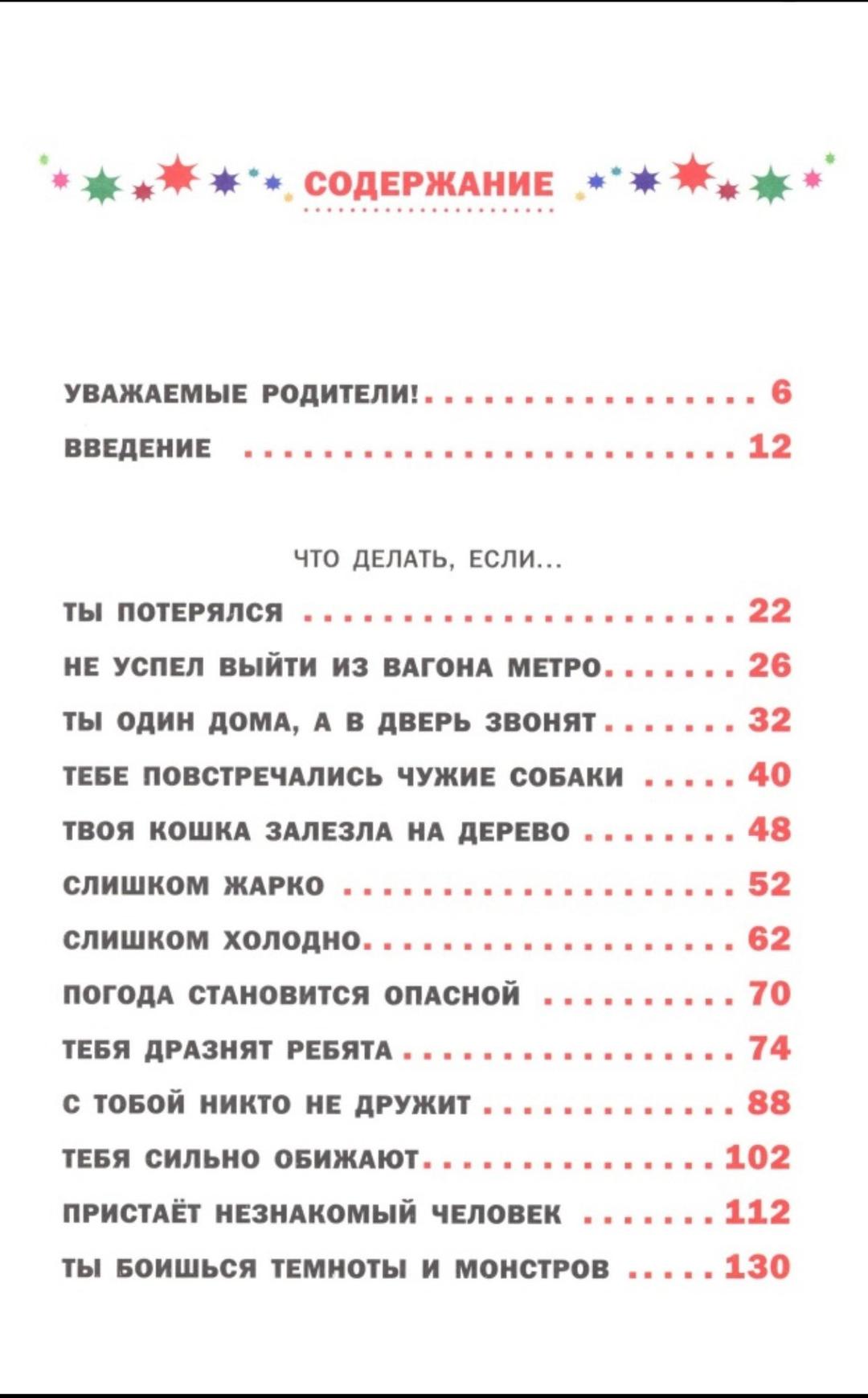 СОДЕРЖАНИЕ

УВАЖАЕМЫЕ РОДИТЕЛИ! 6
ВВЕДЕНИЕ 12

ЧТО ДЕЛАТЬ, ЕСЛИ...

ТЫ ПОТЕРЯЛСЯ 22
НЕ УСПЕЛ ВЫЙТИ ИЗ ВАГОНА МЕТРО 26
ТЫ ОДИН ДОМА, А В ДВЕРЬ ЗВОНЯТ 32
ТЕБЕ ПОВСТРЕЧАЛИСЬ ЧУЖИЕ СОБАКИ 40
ТВОЯ КОШКА ЗАЛЕЗЛА НА ДЕРЕВО 48
СЛИШКОМ ЖАРКО 52
СЛИШКОМ ХОЛОДНО 62
ПОГОДА СТАНОВИТСЯ ОПАСНОЙ 70
ТЕБЯ ДРАЗНЯТ РЕБЯТА 74
С ТОБОЙ НИКТО НЕ ДРУЖИТ 88
ТЕБЯ СИЛЬНО ОБИЖАЮТ 102
ПРИСТАЁТ НЕЗНАКОМЫЙ ЧЕЛОВЕК 112
ТЫ БОИШЬСЯ ТЕМНОТЫ И МОНСТРОВ 130